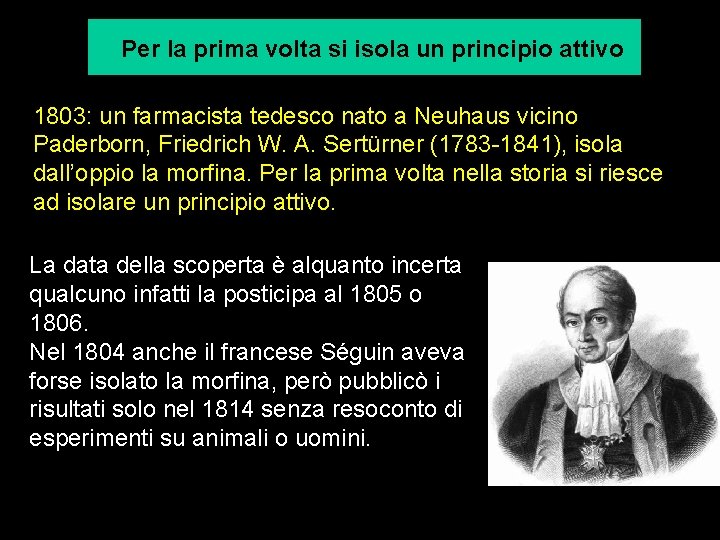 Per la prima volta si isola un principio attivo

1803: un farmacista tedesco nato a Neuhaus vicino Paderborn, Friedrich W. A. Sertürner (1783-1841), isola dall'oppio la morfina. Per la prima volta nella storia si riesce ad isolare un principio attivo.

La data della scoperta è alquanto incerta qualcuno infatti la posticipa al 1805 o 1806.
Nel 1804 anche il francese Séguin aveva forse isolato la morfina, però pubblicò i risultati solo nel 1814 senza resoconto di esperimenti su animali o uomini.